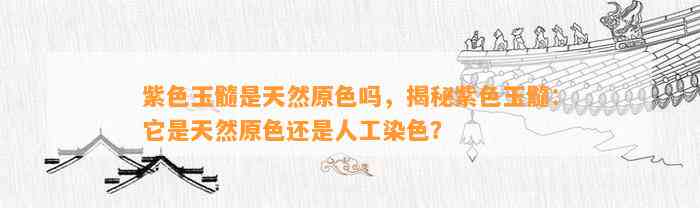 紫色玉髓是天然原色吗，揭秘紫色玉髓：它是天然原色还是人工染色？